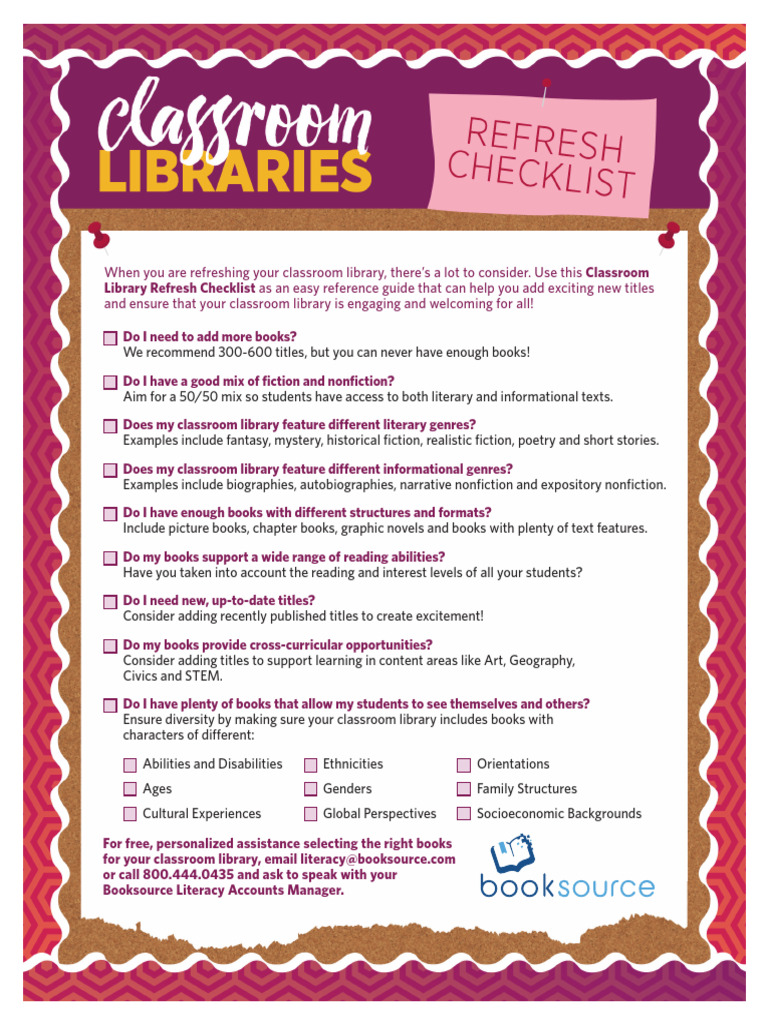 Classroom LIBRARIES

REFRESH CHECKLIST

When you are refreshing your classroom library, there's a lot to consider. Use this Classroom Library Refresh Checklist as an easy reference guide that can help you add exciting new titles and ensure that your classroom library is engaging and welcoming for all!

Do I need to add more books?
We recommend 300-600 titles, but you can never have enough books!

Do I have a good mix of fiction and nonfiction?
Aim for a 50/50 mix so students have access to both literary and informational texts.

Does my classroom library feature different literary genres?
Examples include fantasy, mystery, historical fiction, realistic fiction, poetry and short stories.

Does my classroom library feature different informational genres?
Examples include biographies, autobiographies, narrative nonfiction and expository nonfiction.

Do I have enough books with different structures and formats?
Include picture books, chapter books, graphic novels and books with plenty of text features.

Do my books support a wide range of reading abilities?
Have you taken into account the reading and interest levels of all your students?

Do I need new, up-to-date titles?
Consider adding recently published titles to create excitement!

Do my books provide cross-curricular opportunities?
Consider adding titles to support learning in content areas like Art, Geography, Civics and STEM.

Do I have plenty of books that allow my students to see themselves and others?
Ensure diversity by making sure your classroom library includes books with characters of different:

Abilities and Disabilities
Ages
Cultural Experiences
Ethnicities
Genders
Global Perspectives
Orientations
Family Structures
Socioeconomic Backgrounds

For free, personalized assistance selecting the right books for your classroom library, email literacy@booksource.com or call 800.444.0435 and ask to speak with your Booksource Literacy Accounts Manager.

booksource